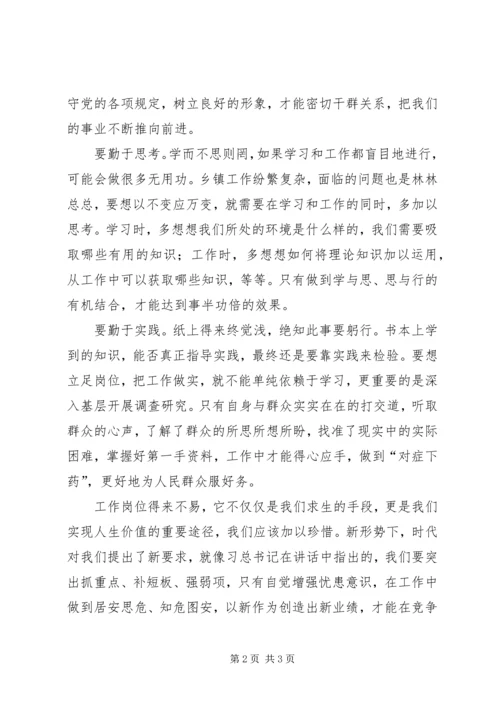 守党的各项规定，树立良好的形象，才能密切干群关系，把我们的事业不断推向前进。

要勤于思考。学而不思则罔，如果学习和工作都盲目地进行，可能会做很多无用功。乡镇工作纷繁复杂，面临的问题也是林林总总，要想以不变应万变，就需要在学习和工作的同时，多加以思考。学习时，多想想我们所处的环境是什么样的，我们需要吸取哪些有用的知识；工作时，多想想如何将理论知识加以运用，从工作中可以获取哪些知识，等等。只有做到学与思、思与行的有机结合，才能达到事半功倍的效果。

要勤于实践。纸上得来终觉浅，绝知此事要躬行。书本上学到的知识，能否真正指导实践，最终还是要靠实践来检验。要想立足岗位，把工作做实，就不能单纯依赖于学习，更重要的是深入基层开展调查研究。只有自身与群众实实在在的打交道，听取群众的心声，了解了群众的所思所想所盼，找准了现实中的实际困难，掌握好第一手资料，工作中才能得心应手，做到“对症下药”，更好地为人民群众服好务。

工作岗位得来不易，它不仅仅是我们求生的手段，更是我们实现人生价值的重要途径，我们应该加以珍惜。新形势下，时代对我们提出了新要求，就像习总书记在讲话中指出的，我们要突出抓重点、补短板、强弱项，只有自觉增强忧患意识，在工作中做到居安思危、知危图安，以新作为创造出新业绩，才能在竞争

第 2 页 共 3 页